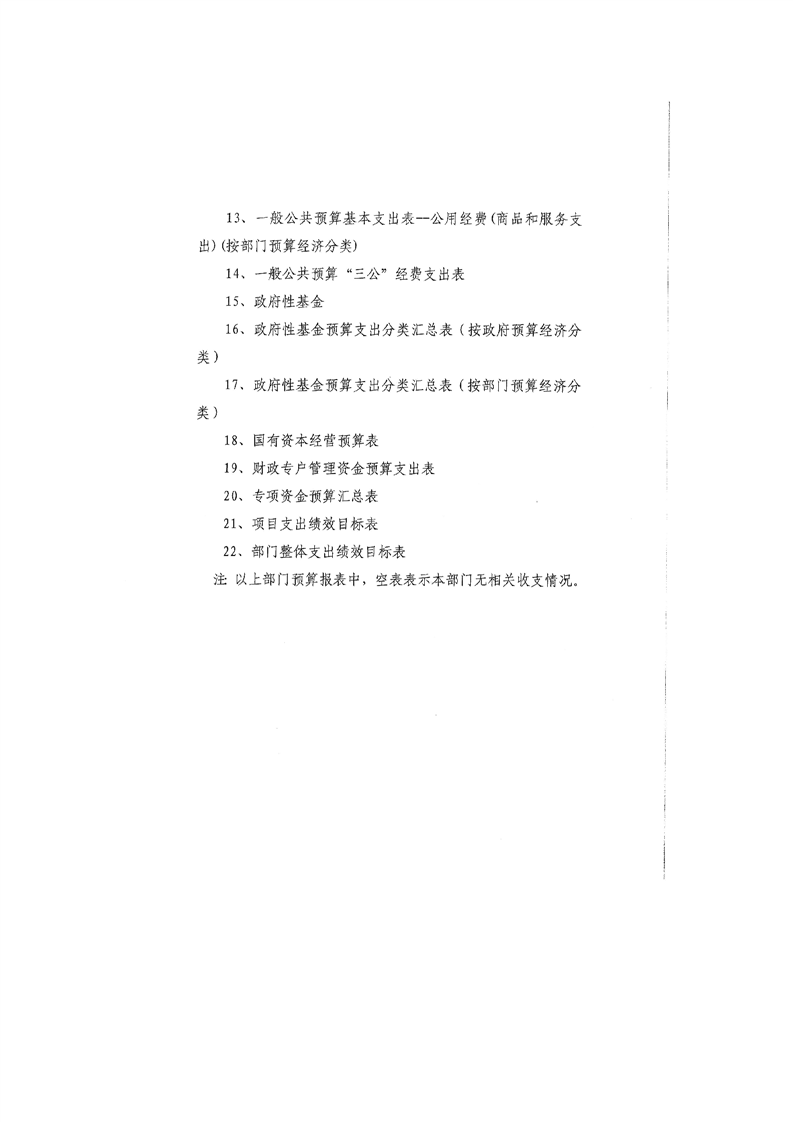 13、一般公共预算基本支出表—公用经费(商品和服务支出)(按部门预算经济分类)

14、一般公共预算“三公”经费支出表

15、政府性基金

16、政府性基金预算支出分类汇总表（按政府预算经济分类）

17、政府性基金预算支出分类汇总表（按部门预算经济分类）

18、国有资本经营预算表

19、财政专户管理资金预算支出表

20、专项资金预算汇总表

21、项目支出绩效目标表

22、部门整体支出绩效目标表

注 以上部门预算报表中，空表表示本部门无相关收支情况。